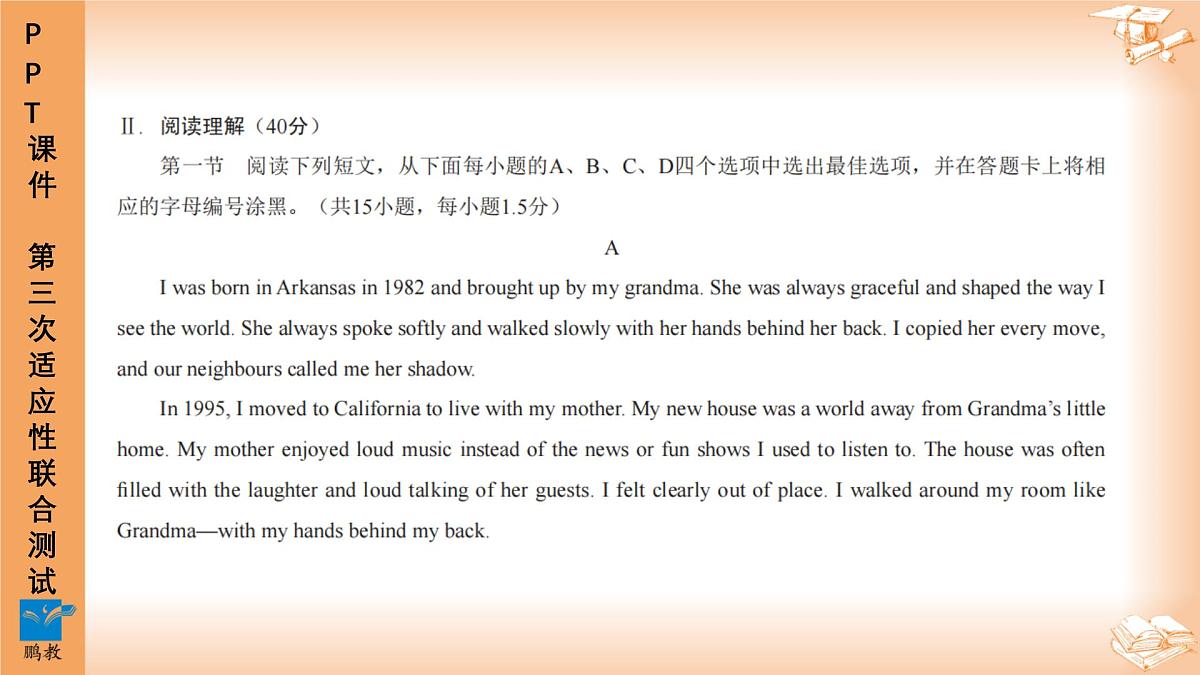 PPT课件 第三次适应性联合测试

鹏教

Ⅱ. 阅读理解（40分）

第一节 阅读下列短文，从下面每小题的A、B、C、D四个选项中选出最佳选项，并在答题卡上将相应的字母编号涂黑。（共15小题，每小题1.5分）

A

I was born in Arkansas in 1982 and brought up by my grandma. She was always graceful and shaped the way I see the world. She always spoke softly and walked slowly with her hands behind her back. I copied her every move, and our neighbours called me her shadow.

In 1995, I moved to California to live with my mother. My new house was a world away from Grandma's little home. My mother enjoyed loud music instead of the news or fun shows I used to listen to. The house was often filled with the laughter and loud talking of her guests. I felt clearly out of place. I walked around my room like Grandma—with my hands behind my back.